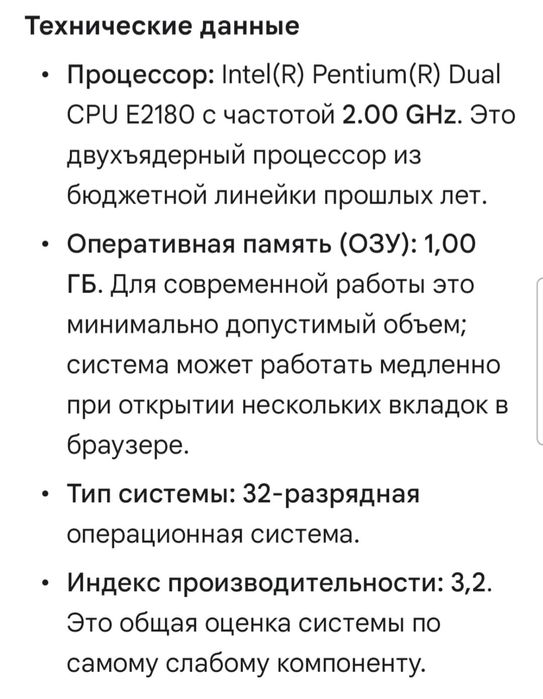 Технические данные

• Процессор: Intel(R) Pentium(R) Dual CPU E2180 с частотой 2.00 GHz. Это двухъядерный процессор из бюджетной линейки прошлых лет.

• Оперативная память (ОЗУ): 1,00 ГБ. Для современной работы это минимально допустимый объем; система может работать медленно при открытии нескольких вкладок в браузере.

• Тип системы: 32-разрядная операционная система.

• Индекс производительности: 3,2. Это общая оценка системы по самому слабому компоненту.